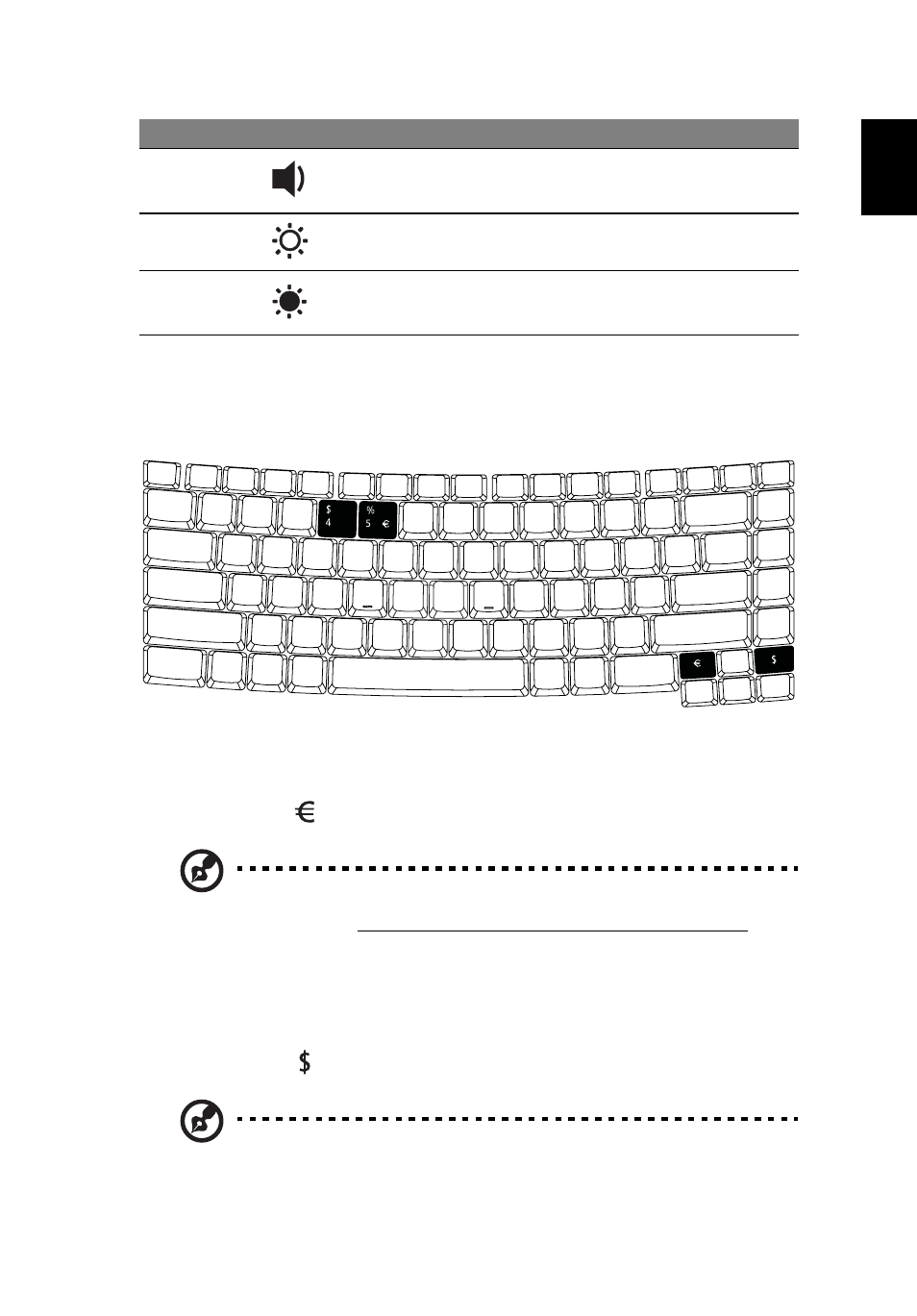 $
4

%
5 €

€

$

€

$